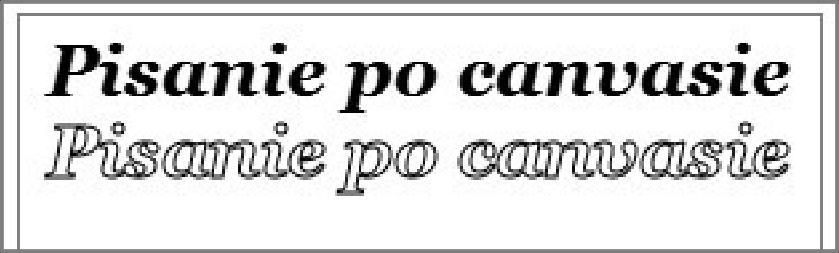 Pisanie po canvasie
Pisanie po canvasie